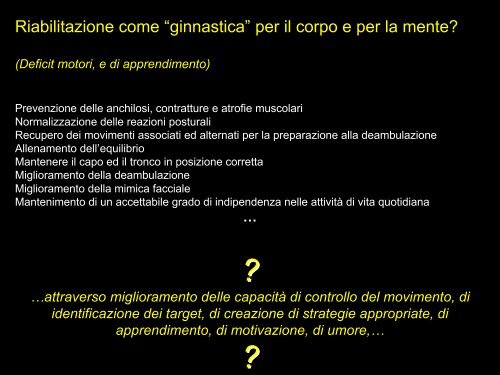 Riabilitazione come “ginnastica” per il corpo e per la mente?

(Deficit motori, e di apprendimento)

Prevenzione delle anchilosi, contratture e atrofie muscolari
Normalizzazione delle reazioni posturali
Recupero dei movimenti associati ed alternati per la preparazione alla deambulazione
Allenamento dell’equilibrio
Mantenere il capo ed il tronco in posizione corretta
Miglioramento della deambulazione
Miglioramento della mimica facciale
Mantenimento di un accettabile grado di indipendenza nelle attività di vita quotidiana
…

?

…attraverso miglioramento delle capacità di controllo del movimento, di identificazione dei target, di creazione di strategie appropriate, di apprendimento, di motivazione, di umore,…

?